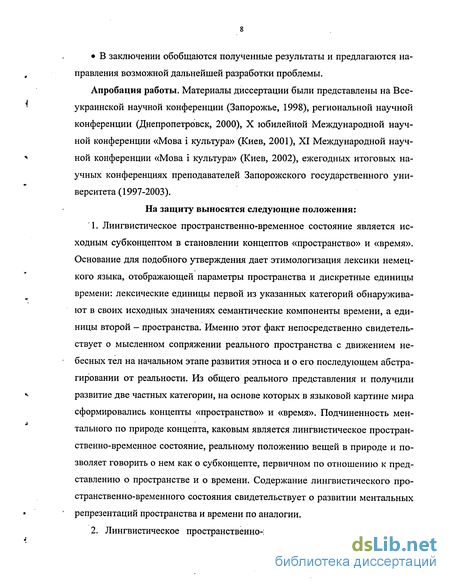 8

• В заключении обобщаются полученные результаты и предлагаются направления возможной дальнейшей разработки проблемы.

**Апробация работы.** Материалы диссертации были представлены на Всеукраинской научной конференции (Запорожье, 1998), региональной научной конференции (Днепропетровск, 2000), X юбилейной Международной научной конференции «Мова і культура» (Киев, 2001), XI Международной научной конференции «Мова і культура» (Киев, 2002), ежегодных итоговых научных конференциях преподавателей Запорожского государственного университета (1997-2003).

**На защиту выносятся следующие положения:**

1. Лингвистическое пространственно-временное состояние является исходным субконцептом в становлении концептов «пространство» и «время». Основание для подобного утверждения дает этимологизация лексики немецкого языка, отображающей параметры пространства и дискретные единицы времени: лексические единицы первой из указанных категорий обнаруживают в своих исходных значениях семантические компоненты времени, а единицы второй – пространства. Именно этот факт непосредственно свидетельствует о мысленном сопряжении реального пространства с движением небесных тел на начальном этапе развития этноса и о его последующем абстрагировании от реальности. Из общего реального представления и получили развитие две частных категории, на основе которых в языковой картине мира сформировались концепты «пространство» и «время». Подчиненность ментального по природе концепта, каковым является лингвистическое пространственно-временное состояние, реальному положению вещей в природе и позволяет говорить о нем как о субконцепте, первичном по отношению к представлению о пространстве и о времени. Содержание лингвистического пространственно-временного состояния свидетельствует о развитии ментальных репрезентаций пространства и времени по аналогии.

2. Лингвистическое пространственно-

dsLib.net
библиотека диссертаций